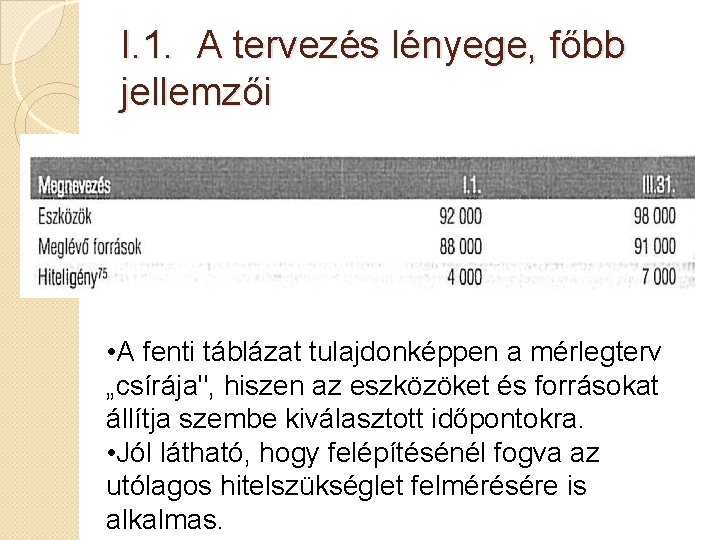 I.1. A tervezés lényege, főbb jellemzői

| Megnevezés | I.1. | III.31. |
|---|---|---|
| Eszközök | 92 000 | 98 000 |
| Meglévő források | 88 000 | 91 000 |
| Hiteligény$^{75}$ | 4 000 | 7 000 |

•A fenti táblázat tulajdonképpen a mérlegterv „csírája", hiszen az eszközöket és forrásokat állítja szembe kiválasztott időpontokra.
•Jól látható, hogy felépítésénél fogva az utólagos hitelszükséglet felmérésére is alkalmas.